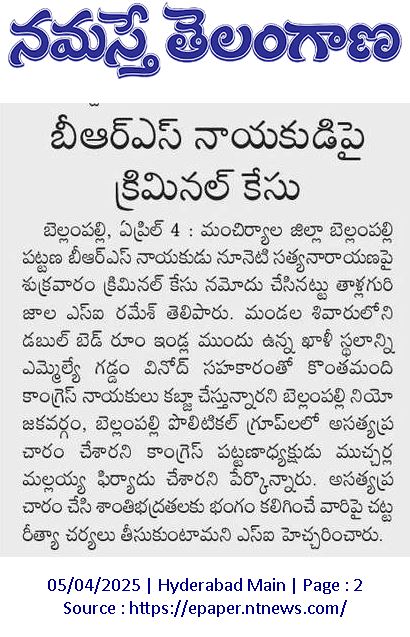 నమస్తే తెలంగాణ

బీఆర్ఎస్ నాయకుడిపై క్రిమినల్ కేసు

బెల్లంపల్లి, ఏప్రిల్ 4 : మంచిర్యాల జిల్లా బెల్లంపల్లి పట్టణ బీఆర్ఎస్ నాయకుడు నూనెటి సత్యనారాయణపై శుక్రవారం క్రిమినల్ కేసు నమోదు చేసినట్టు తాళ్లగురిజాల ఎస్ఐ రమేశ్ తెలిపారు. మండల శివారులోని డబుల్ బెడ్ రూం ఇండ్ల ముందు ఉన్న ఖాళీ స్థలాన్ని ఎమ్మెల్యే గడ్డం వినోద్ సహకారంతో కొంతమంది కాంగ్రెస్ నాయకులు కబ్జా చేస్తున్నారని బెల్లంపల్లి నియోజకవర్గం, బెల్లంపల్లి పొలిటికల్ గ్రూప్‌లలో అసత్యప్రచారం చేశారని కాంగ్రెస్ పట్టణాధ్యక్షుడు ముచ్చర్ల మల్లయ్య ఫిర్యాదు చేశారని పేర్కొన్నారు. అసత్యప్రచారం చేసి శాంతిభద్రతలకు భంగం కలిగించే వారిపై చట్టరీత్యా చర్యలు తీసుకుంటామని ఎస్ఐ హెచ్చరించారు.

05/04/2025 | Hyderabad Main | Page : 2
Source : https://epaper.ntnews.com/